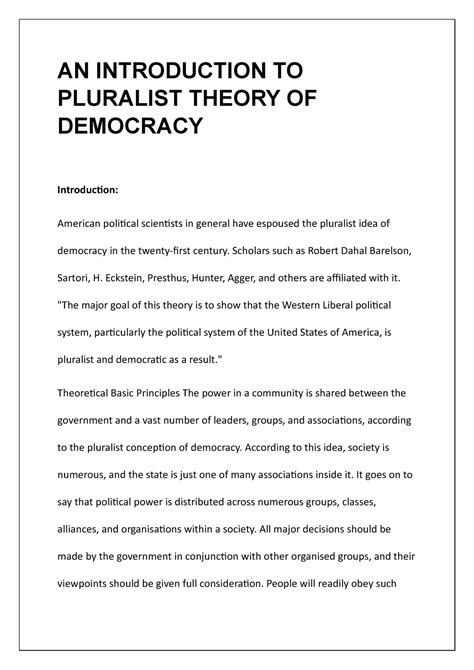 AN INTRODUCTION TO PLURALIST THEORY OF DEMOCRACY

Introduction:

American political scientists in general have espoused the pluralist idea of democracy in the twenty-first century. Scholars such as Robert Dahal Barelson, Sartori, H. Eckstein, Presthus, Hunter, Agger, and others are affiliated with it. "The major goal of this theory is to show that the Western Liberal political system, particularly the political system of the United States of America, is pluralist and democratic as a result."

Theoretical Basic Principles The power in a community is shared between the government and a vast number of leaders, groups, and associations, according to the pluralist conception of democracy. According to this idea, society is numerous, and the state is just one of many associations inside it. It goes on to say that political power is distributed across numerous groups, classes, alliances, and organisations within a society. All major decisions should be made by the government in conjunction with other organised groups, and their viewpoints should be given full consideration. People will readily obey such